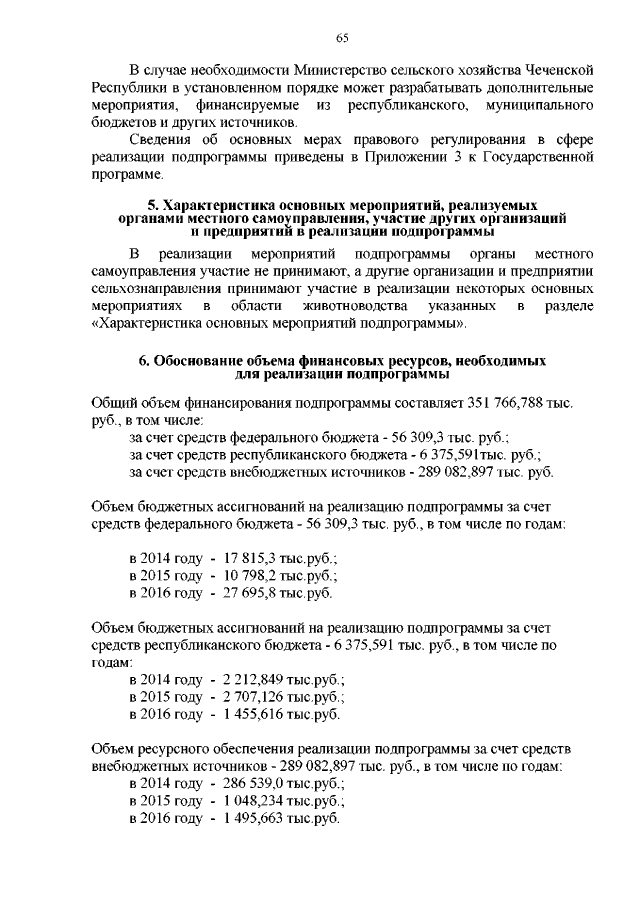 65

В случае необходимости Министерство сельского хозяйства Чеченской Республики в установленном порядке может разрабатывать дополнительные мероприятия, финансируемые из республиканского, муниципального бюджетов и других источников.

Сведения об основных мерах правового регулирования в сфере реализации подпрограммы приведены в Приложении 3 к Государственной программе.

5. Характеристика основных мероприятий, реализуемых органами местного самоуправления, участие других организаций и предприятий в реализации подпрограммы

В реализации мероприятий подпрограммы органы местного самоуправления участие не принимают, а другие организации и предприятии сельхознаправления принимают участие в реализации некоторых основных мероприятиях в области животноводства указанных в разделе «Характеристика основных мероприятий подпрограммы».

6. Обоснование объема финансовых ресурсов, необходимых для реализации подпрограммы

Общий объем финансирования подпрограммы составляет 351 766,788 тыс. руб., в том числе:
за счет средств федерального бюджета - 56 309,3 тыс. руб.;
за счет средств республиканского бюджета - 6 375,591тыс. руб.;
за счет средств внебюджетных источников - 289 082,897 тыс. руб.

Объем бюджетных ассигнований на реализацию подпрограммы за счет средств федерального бюджета - 56 309,3 тыс. руб., в том числе по годам:

в 2014 году - 17 815,3 тыс.руб.;
в 2015 году - 10 798,2 тыс.руб.;
в 2016 году - 27 695,8 тыс.руб.

Объем бюджетных ассигнований на реализацию подпрограммы за счет средств республиканского бюджета - 6 375,591 тыс. руб., в том числе по годам:
в 2014 году - 2 212,849 тыс.руб.;
в 2015 году - 2 707,126 тыс.руб.;
в 2016 году - 1 455,616 тыс.руб.

Объем ресурсного обеспечения реализации подпрограммы за счет средств внебюджетных источников - 289 082,897 тыс. руб., в том числе по годам:
в 2014 году - 286 539,0 тыс.руб.;
в 2015 году - 1 048,234 тыс.руб.;
в 2016 году - 1 495,663 тыс.руб.